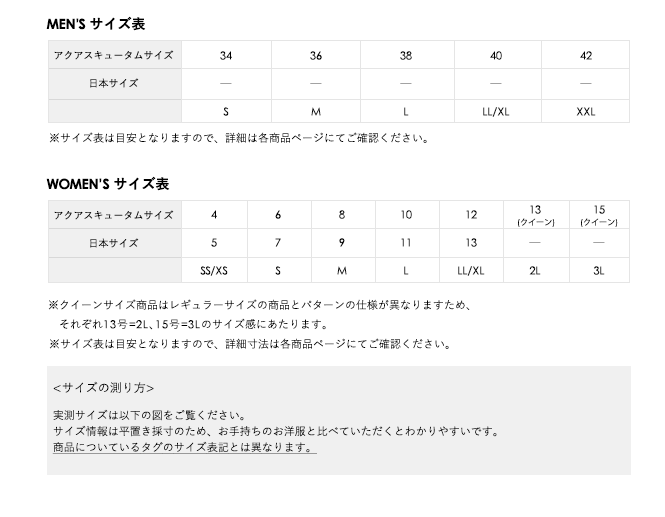 MEN'S サイズ表

| アクアスキュータムサイズ | 34 | 36 | 38 | 40 | 42 |
|---|---|---|---|---|---|
| 日本サイズ | — | — | — | — | — |
|  | S | M | L | LL/XL | XXL |

※サイズ表は目安となりますので、詳細は各商品ページにてご確認ください。

WOMEN'S サイズ表

| アクアスキュータムサイズ | 4 | 6 | 8 | 10 | 12 | 13 (クイーン) | 15 (クイーン) |
|---|---|---|---|---|---|---|---|
| 日本サイズ | 5 | 7 | 9 | 11 | 13 | — | — |
|  | SS/XS | S | M | L | LL/XL | 2L | 3L |

※クイーンサイズ商品はレギュラーサイズの商品とパターンの仕様が異なりますため、
それぞれ13号=2L、15号=3Lのサイズ感にあたります。
※サイズ表は目安となりますので、詳細寸法は各商品ページにてご確認ください。

<サイズの測り方>

実測サイズは以下の図をご覧ください。
サイズ情報は平置き採寸のため、お手持ちのお洋服と比べていただくとわかりやすいです。
商品についているタグのサイズ表記とは異なります。